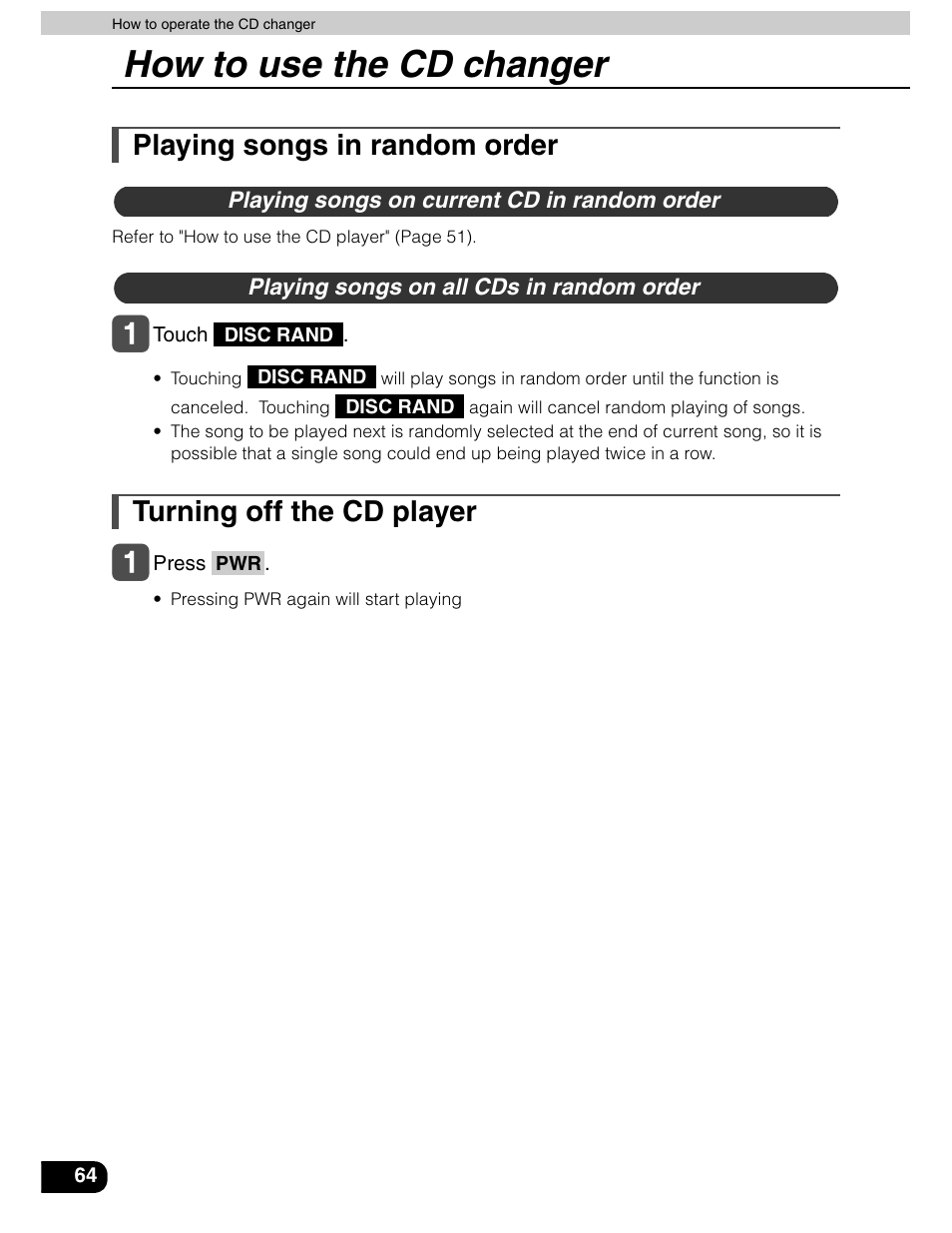 How to operate the CD changer

How to use the CD changer

Playing songs in random order

Playing songs on current CD in random order

Refer to "How to use the CD player" (Page 51).

Playing songs on all CDs in random order

1 Touch DISC RAND.

• Touching DISC RAND will play songs in random order until the function is canceled. Touching DISC RAND again will cancel random playing of songs.
• The song to be played next is randomly selected at the end of current song, so it is possible that a single song could end up being played twice in a row.

Turning off the CD player

1 Press PWR.

• Pressing PWR again will start playing

64